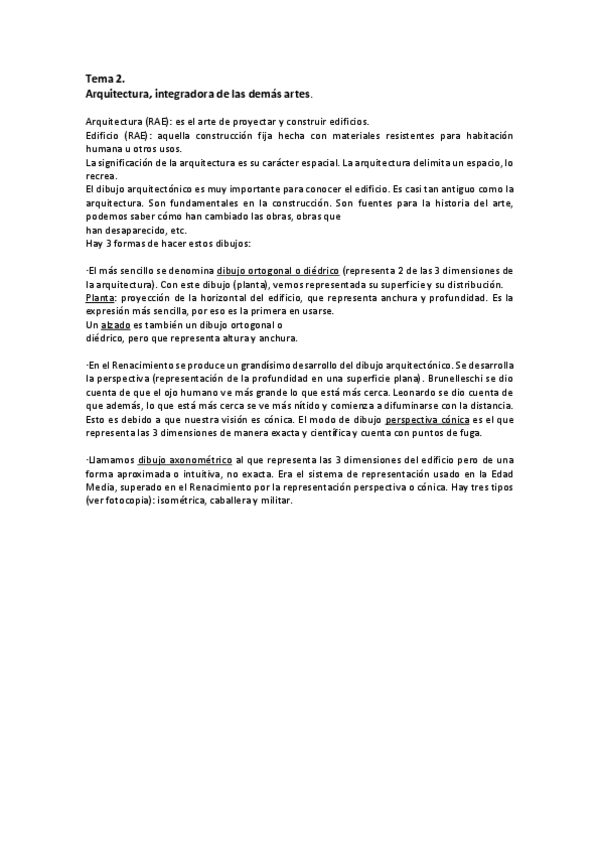 Tema 2.
Arquitectura, integradora de las demás artes.

Arquitectura (RAE): es el arte de proyectar y construir edificios.
Edificio (RAE): aquella construcción fija hecha con materiales resistentes para habitación humana u otros usos.
La significación de la arquitectura es su carácter espacial. La arquitectura delimita un espacio, lo recrea.
El dibujo arquitectónico es muy importante para conocer el edificio. Es casi tan antiguo como la arquitectura. Son fundamentales en la construcción. Son fuentes para la historia del arte, podemos saber cómo han cambiado las obras, obras que
han desaparecido, etc.
Hay 3 formas de hacer estos dibujos:

·El más sencillo se denomina dibujo ortogonal o diédrico (representa 2 de las 3 dimensiones de la arquitectura). Con este dibujo (planta), vemos representada su superficie y su distribución.
Planta: proyección de la horizontal del edificio, que representa anchura y profundidad. Es la expresión más sencilla, por eso es la primera en usarse.
Un alzado es también un dibujo ortogonal o
diédrico, pero que representa altura y anchura.

·En el Renacimiento se produce un grandísimo desarrollo del dibujo arquitectónico. Se desarrolla la perspectiva (representación de la profundidad en una superficie plana). Brunelleschi se dio cuenta de que el ojo humano ve más grande lo que está más cerca. Leonardo se dio cuenta de que además, lo que está más cerca se ve más nítido y comienza a difuminarse con la distancia. Esto es debido a que nuestra visión es cónica. El modo de dibujo perspectiva cónica es el que representa las 3 dimensiones de manera exacta y científica y cuenta con puntos de fuga.

·Llamamos dibujo axonométrico al que representa las 3 dimensiones del edificio pero de una forma aproximada o intuitiva, no exacta. Era el sistema de representación usado en la Edad Media, superado en el Renacimiento por la representación perspectiva o cónica. Hay tres tipos (ver fotocopia): isométrica, caballera y militar.